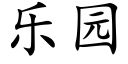 乐园